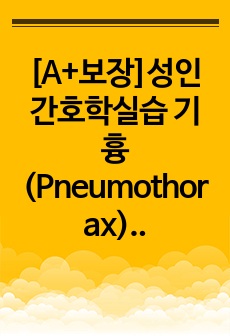 [A+보장]성인간호학실습 기흉(Pneumothorax)..